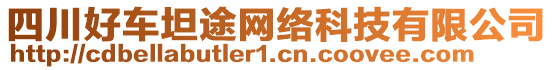 四川好车坦途网络科技有限公司
http://cdbellabutler1.cn.coovee.com